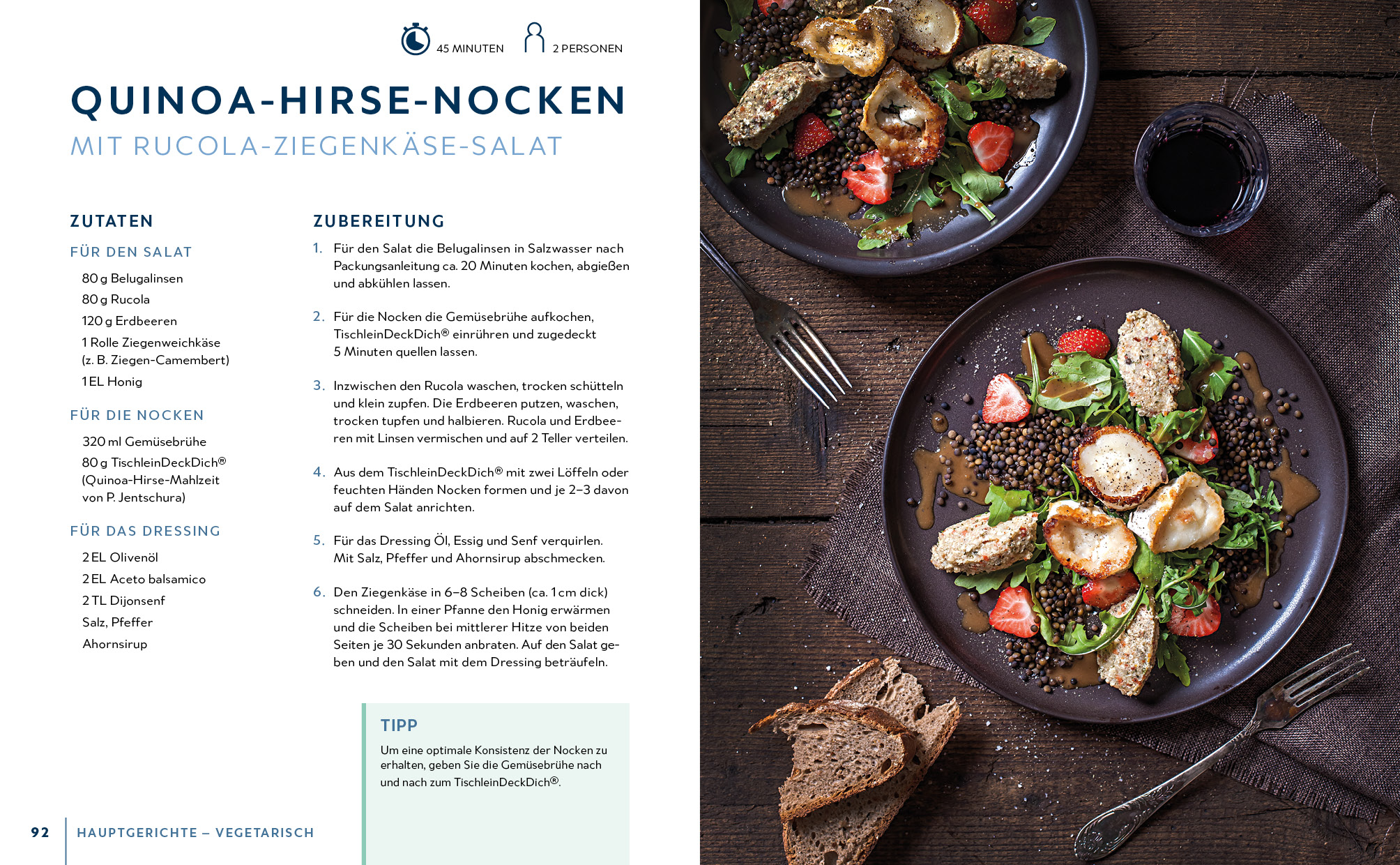 45 MINUTEN 2 PERSONEN

QUINOA-HIRSE-NOCKEN

MIT RUCOLA-ZIEGENKÄSE-SALAT

ZUTATEN

FÜR DEN SALAT

80 g Belugalinsen

80 g Rucola

120 g Erdbeeren

1 Rolle Ziegenweichkäse (z. B. Ziegen-Camembert)

1 EL Honig

FÜR DIE NOCKEN

320 ml Gemüsebrühe

80 g TischleinDeckDich® (Quinoa-Hirse-Mahlzeit von P. Jentschura)

FÜR DAS DRESSING

2 EL Olivenöl

2 EL Aceto balsamico

2 TL Dijonsenf

Salz, Pfeffer

Ahornsirup

ZUBEREITUNG

1. Für den Salat die Belugalinsen in Salzwasser nach Packungsanleitung ca. 20 Minuten kochen, abgießen und abkühlen lassen.

2. Für die Nocken die Gemüsebrühe aufkochen, TischleinDeckDich® einrühren und zugedeckt 5 Minuten quellen lassen.

3. Inzwischen den Rucola waschen, trocken schütteln und klein zupfen. Die Erdbeeren putzen, waschen, trocken tupfen und halbieren. Rucola und Erdbeeren mit Linsen vermischen und auf 2 Teller verteilen.

4. Aus dem TischleinDeckDich® mit zwei Löffeln oder feuchten Händen Nocken formen und je 2–3 davon auf dem Salat anrichten.

5. Für das Dressing Öl, Essig und Senf verquirlen. Mit Salz, Pfeffer und Ahornsirup abschmecken.

6. Den Ziegenkäse in 6–8 Scheiben (ca. 1 cm dick) schneiden. In einer Pfanne den Honig erwärmen und die Scheiben bei mittlerer Hitze von beiden Seiten je 30 Sekunden anbraten. Auf den Salat geben und den Salat mit dem Dressing beträufeln.

TIPP

Um eine optimale Konsistenz der Nocken zu erhalten, geben Sie die Gemüsebrühe nach und nach zum TischleinDeckDich®.

92 HAUPTGERICHTE – VEGETARISCH